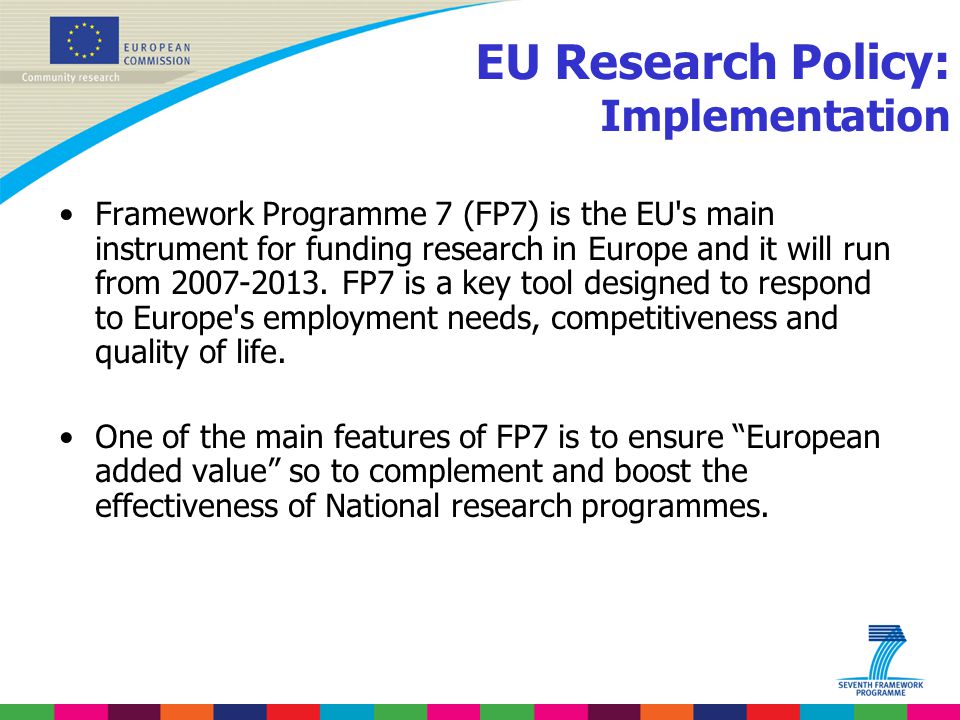 EUROPEAN COMMISSION
Community research

EU Research Policy:
Implementation

• Framework Programme 7 (FP7) is the EU's main instrument for funding research in Europe and it will run from 2007-2013. FP7 is a key tool designed to respond to Europe's employment needs, competitiveness and quality of life.

• One of the main features of FP7 is to ensure “European added value” so to complement and boost the effectiveness of National research programmes.

SEVENTH FRAMEWORK PROGRAMME